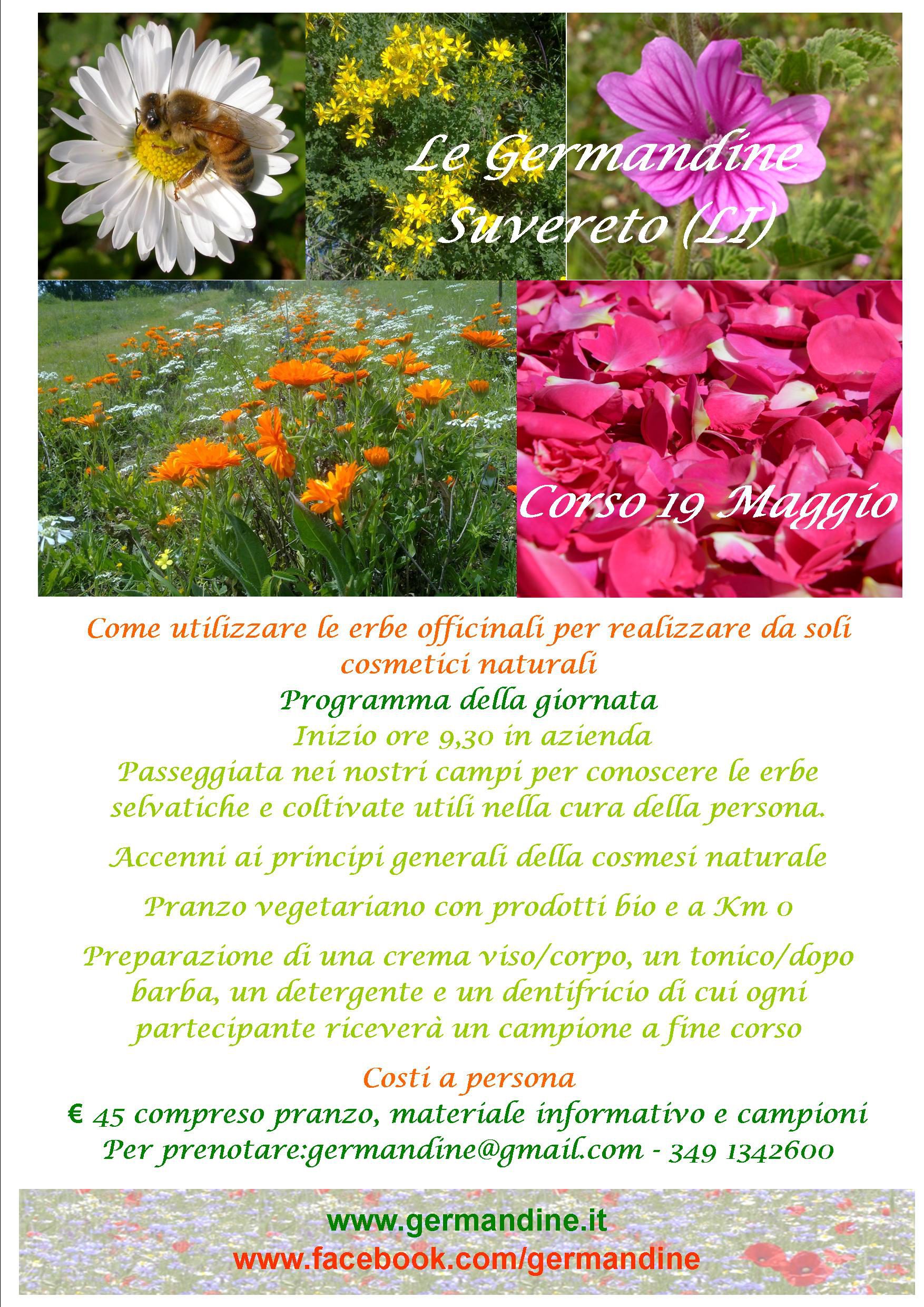 Le Germandine
Suvereto (LI)

Corso 19 Maggio

Come utilizzare le erbe officinali per realizzare da soli cosmetici naturali

Programma della giornata

Inizio ore 9,30 in azienda

Passeggiata nei nostri campi per conoscere le erbe selvatiche e coltivate utili nella cura della persona.

Accenni ai principi generali della cosmesi naturale

Pranzo vegetariano con prodotti bio e a Km 0

Preparazione di una crema viso/corpo, un tonico/dopo barba, un detergente e un dentifricio di cui ogni partecipante riceverà un campione a fine corso

Costi a persona

€ 45 compreso pranzo, materiale informativo e campioni

Per prenotare:germandine@gmail.com - 349 1342600

www.germandine.it
www.facebook.com/germandine